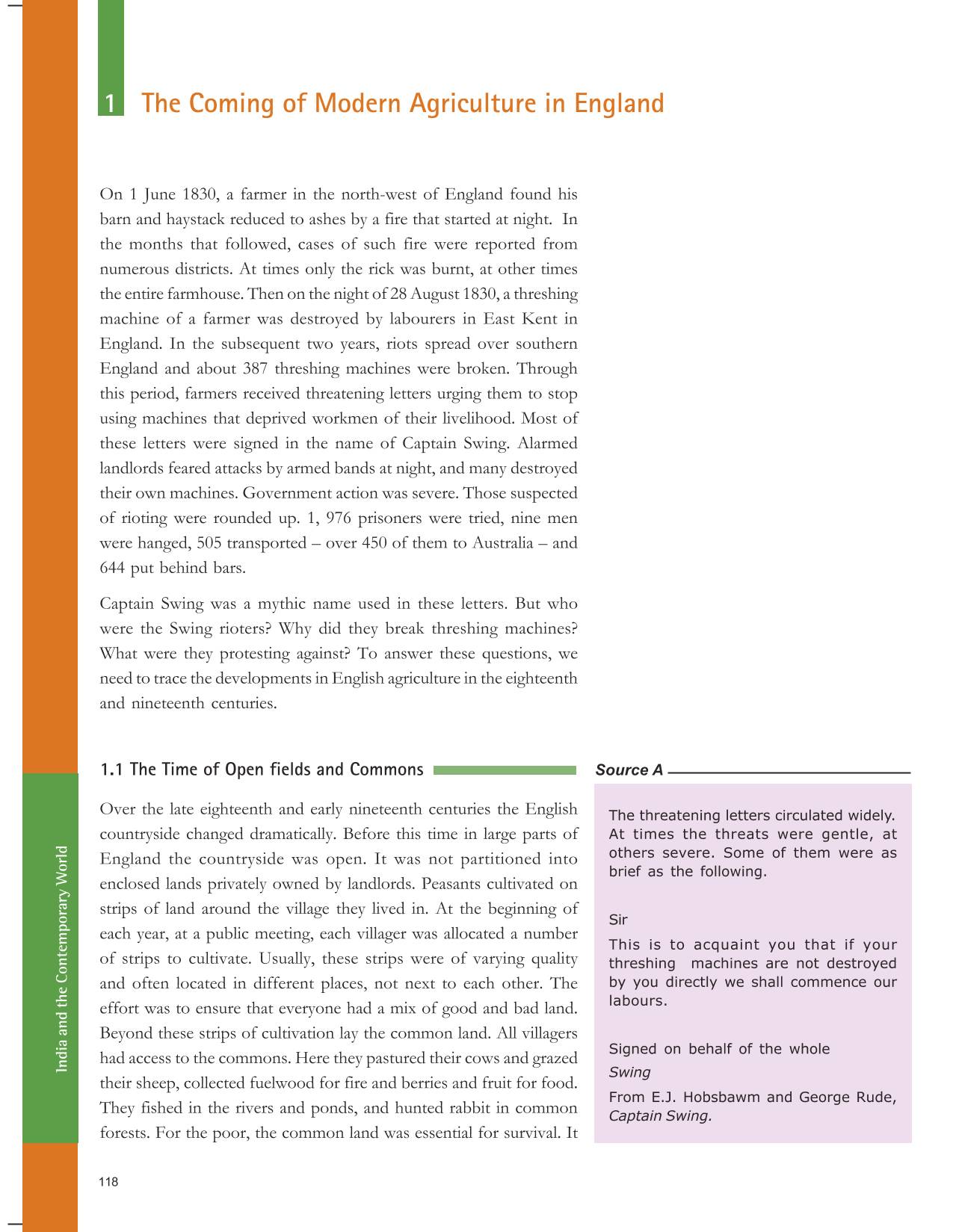 1 The Coming of Modern Agriculture in England

On 1 June 1830, a farmer in the north-west of England found his barn and haystack reduced to ashes by a fire that started at night. In the months that followed, cases of such fire were reported from numerous districts. At times only the rick was burnt, at other times the entire farmhouse. Then on the night of 28 August 1830, a threshing machine of a farmer was destroyed by labourers in East Kent in England. In the subsequent two years, riots spread over southern England and about 387 threshing machines were broken. Through this period, farmers received threatening letters urging them to stop using machines that deprived workmen of their livelihood. Most of these letters were signed in the name of Captain Swing. Alarmed landlords feared attacks by armed bands at night, and many destroyed their own machines. Government action was severe. Those suspected of rioting were rounded up. 1, 976 prisoners were tried, nine men were hanged, 505 transported – over 450 of them to Australia – and 644 put behind bars.

Captain Swing was a mythic name used in these letters. But who were the Swing rioters? Why did they break threshing machines? What were they protesting against? To answer these questions, we need to trace the developments in English agriculture in the eighteenth and nineteenth centuries.

1.1 The Time of Open fields and Commons

Over the late eighteenth and early nineteenth centuries the English countryside changed dramatically. Before this time in large parts of England the countryside was open. It was not partitioned into enclosed lands privately owned by landlords. Peasants cultivated on strips of land around the village they lived in. At the beginning of each year, at a public meeting, each villager was allocated a number of strips to cultivate. Usually, these strips were of varying quality and often located in different places, not next to each other. The effort was to ensure that everyone had a mix of good and bad land. Beyond these strips of cultivation lay the common land. All villagers had access to the commons. Here they pastured their cows and grazed their sheep, collected fuelwood for fire and berries and fruit for food. They fished in the rivers and ponds, and hunted rabbit in common forests. For the poor, the common land was essential for survival. It

Source A

The threatening letters circulated widely. At times the threats were gentle, at others severe. Some of them were as brief as the following.

Sir

This is to acquaint you that if your threshing machines are not destroyed by you directly we shall commence our labours.

Signed on behalf of the whole
Swing

From E.J. Hobsbawm and George Rude, Captain Swing.

India and the Contemporary World

118